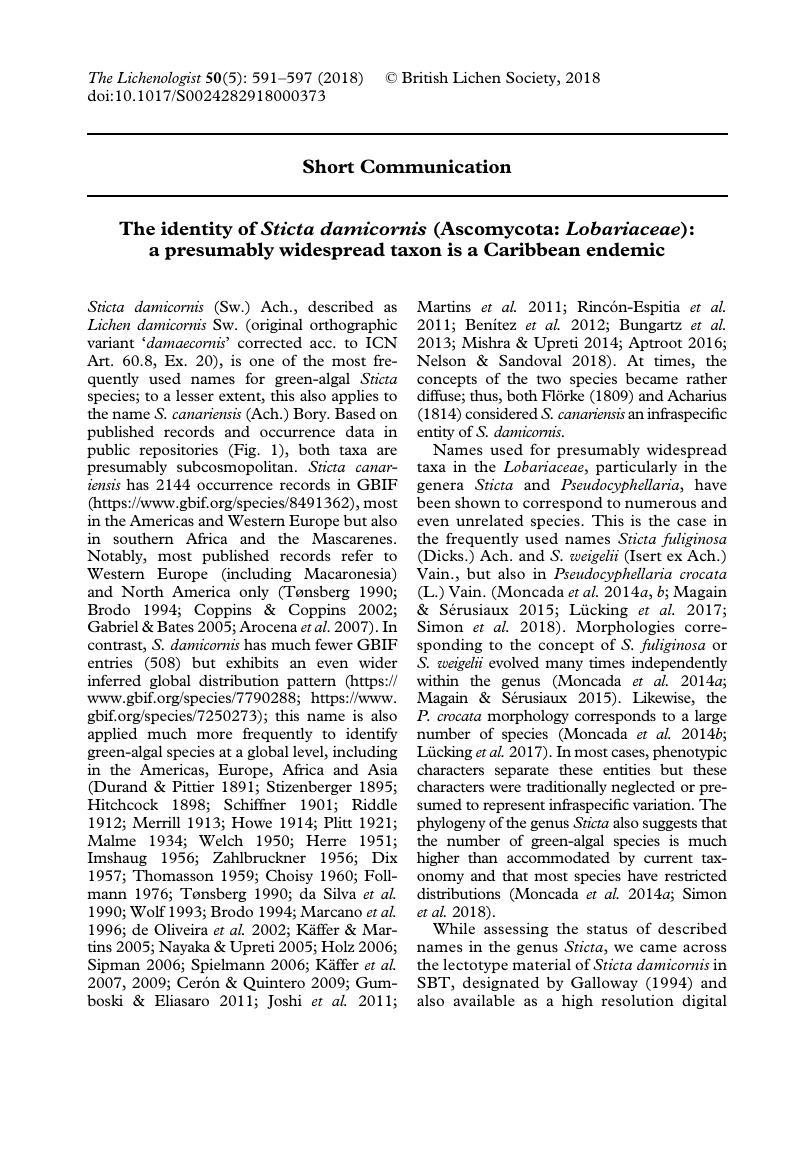 The Lichenologist 50(5): 591–597 (2018) © British Lichen Society, 2018
doi:10.1017/S0024282918000373

Short Communication

The identity of Sticta damicornis (Ascomycota: Lobariaceae): a presumably widespread taxon is a Caribbean endemic

Sticta damicornis (Sw.) Ach., described as Lichen damicornis Sw. (original orthographic variant 'damaecornis' corrected acc. to ICN Art. 60.8, Ex. 20), is one of the most frequently used names for green-algal Sticta species; to a lesser extent, this also applies to the name S. canariensis (Ach.) Bory. Based on published records and occurrence data in public repositories (Fig. 1), both taxa are presumably subcosmopolitan. Sticta canariensis has 2144 occurrence records in GBIF (https://www.gbif.org/species/8491362), most in the Americas and Western Europe but also in southern Africa and the Mascarenes. Notably, most published records refer to Western Europe (including Macaronesia) and North America only (Tønsberg 1990; Brodo 1994; Coppins & Coppins 2002; Gabriel & Bates 2005; Arocena et al. 2007). In contrast, S. damicornis has much fewer GBIF entries (508) but exhibits an even wider inferred global distribution pattern (https://www.gbif.org/species/7790288; https://www.gbif.org/species/7250273); this name is also applied much more frequently to identify green-algal species at a global level, including in the Americas, Europe, Africa and Asia (Durand & Pittier 1891; Stizenberger 1895; Hitchcock 1898; Schiffner 1901; Riddle 1912; Merrill 1913; Howe 1914; Plitt 1921; Malme 1934; Welch 1950; Herre 1951; Imshaug 1956; Zahlbruckner 1956; Dix 1957; Thomasson 1959; Choisy 1960; Follmann 1976; Tønsberg 1990; da Silva et al. 1990; Wolf 1993; Brodo 1994; Marcano et al. 1996; de Oliveira et al. 2002; Käffer & Martins 2005; Nayaka & Upreti 2005; Holz 2006; Sipman 2006; Spielmann 2006; Käffer et al. 2007, 2009; Cerón & Quintero 2009; Gumboski & Eliasaro 2011; Joshi et al. 2011; Martins et al. 2011; Rincón-Espitia et al. 2011; Benítez et al. 2012; Bungartz et al. 2013; Mishra & Upreti 2014; Aptroot 2016; Nelson & Sandoval 2018). At times, the concepts of the two species became rather diffuse; thus, both Flörke (1809) and Acharius (1814) considered S. canariensis an infraspecific entity of S. damicornis.

Names used for presumably widespread taxa in the Lobariaceae, particularly in the genera Sticta and Pseudocyphellaria, have been shown to correspond to numerous and even unrelated species. This is the case in the frequently used names Sticta fuliginosa (Dicks.) Ach. and S. weigelii (Isert ex Ach.) Vain., but also in Pseudocyphellaria crocata (L.) Vain. (Moncada et al. 2014a, b; Magain & Sérusiaux 2015; Lücking et al. 2017; Simon et al. 2018). Morphologies corresponding to the concept of S. fuliginosa or S. weigelii evolved many times independently within the genus (Moncada et al. 2014a; Magain & Sérusiaux 2015). Likewise, the P. crocata morphology corresponds to a large number of species (Moncada et al. 2014b; Lücking et al. 2017). In most cases, phenotypic characters separate these entities but these characters were traditionally neglected or presumed to represent infraspecific variation. The phylogeny of the genus Sticta also suggests that the number of green-algal species is much higher than accommodated by current taxonomy and that most species have restricted distributions (Moncada et al. 2014a; Simon et al. 2018).

While assessing the status of described names in the genus Sticta, we came across the lectotype material of Sticta damicornis in SBT, designated by Galloway (1994) and also available as a high resolution digital